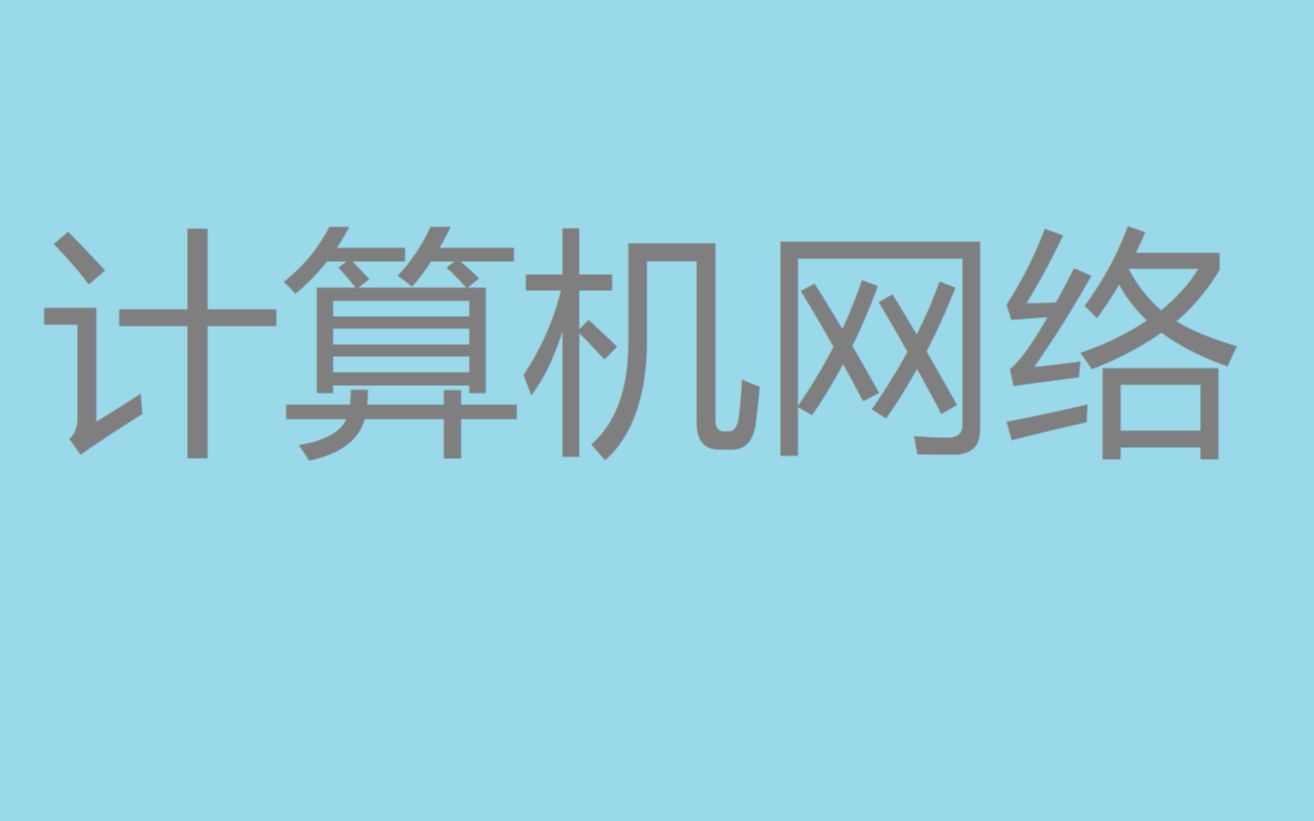 计算机网络